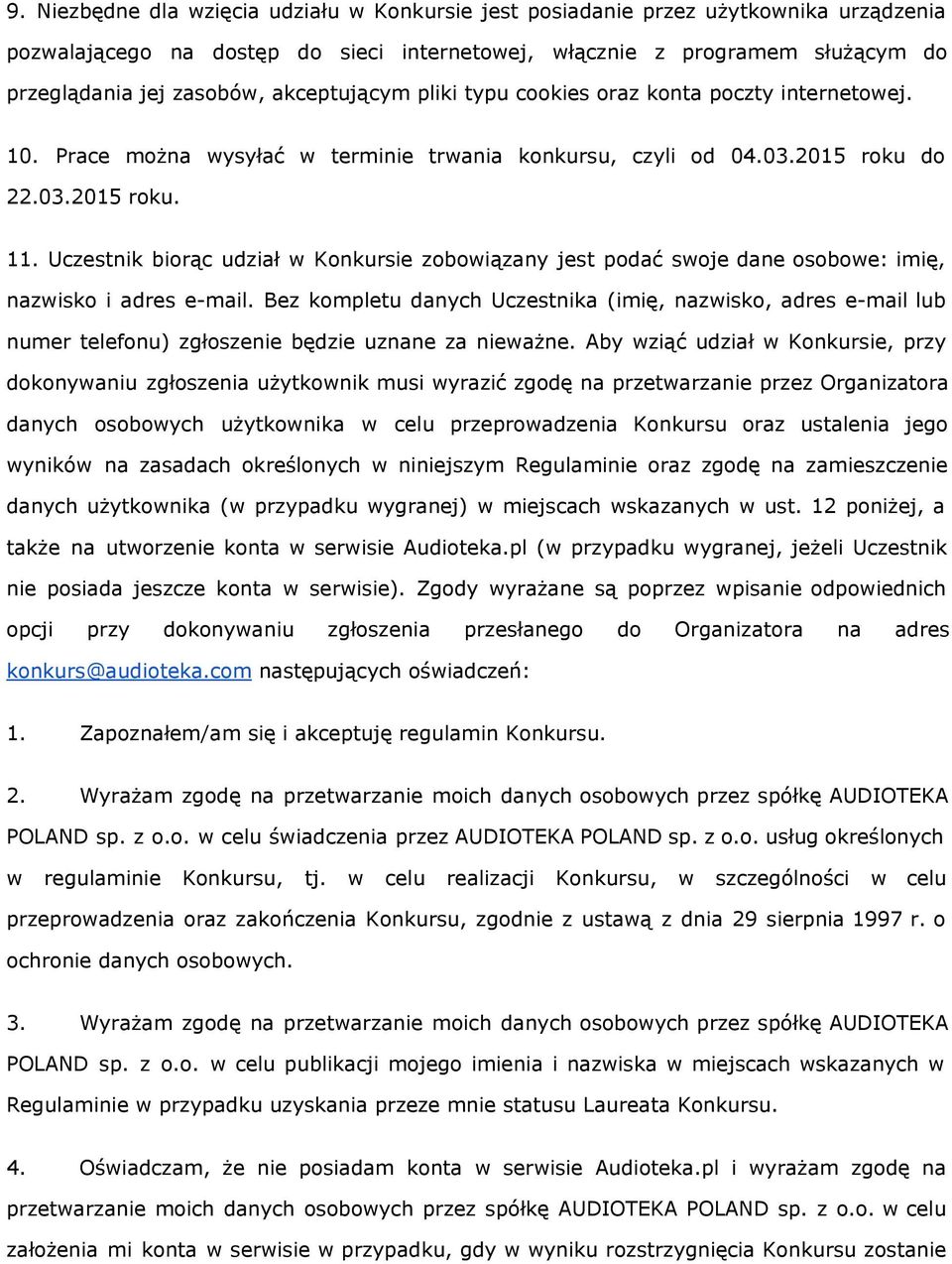 9. Niezbędne dla wzięcia udziału w Konkursie jest posiadanie przez użytkownika urządzenia pozwalającego na dostęp do sieci internetowej, włącznie z programem służącym do przeglądania jej zasobów, akceptującym pliki typu cookies oraz konta poczty internetowej.

10. Prace można wysyłać w terminie trwania konkursu, czyli od 04.03.2015 roku do 22.03.2015 roku.

11. Uczestnik biorąc udział w Konkursie zobowiązany jest podać swoje dane osobowe: imię, nazwisko i adres e-mail. Bez kompletu danych Uczestnika (imię, nazwisko, adres e-mail lub numer telefonu) zgłoszenie będzie uznane za nieważne. Aby wziąć udział w Konkursie, przy dokonywaniu zgłoszenia użytkownik musi wyrazić zgodę na przetwarzanie przez Organizatora danych osobowych użytkownika w celu przeprowadzenia Konkursu oraz ustalenia jego wyników na zasadach określonych w niniejszym Regulaminie oraz zgodę na zamieszczenie danych użytkownika (w przypadku wygranej) w miejscach wskazanych w ust. 12 poniżej, a także na utworzenie konta w serwisie Audioteka.pl (w przypadku wygranej, jeżeli Uczestnik nie posiada jeszcze konta w serwisie). Zgody wyrażane są poprzez wpisanie odpowiednich opcji przy dokonywaniu zgłoszenia przesłanego do Organizatora na adres konkurs@audioteka.com następujących oświadczeń:

1. Zapoznałem/am się i akceptuję regulamin Konkursu.

2. Wyrażam zgodę na przetwarzanie moich danych osobowych przez spółkę AUDIOTEKA POLAND sp. z o.o. w celu świadczenia przez AUDIOTEKA POLAND sp. z o.o. usług określonych w regulaminie Konkursu, tj. w celu realizacji Konkursu, w szczególności w celu przeprowadzenia oraz zakończenia Konkursu, zgodnie z ustawą z dnia 29 sierpnia 1997 r. o ochronie danych osobowych.

3. Wyrażam zgodę na przetwarzanie moich danych osobowych przez spółkę AUDIOTEKA POLAND sp. z o.o. w celu publikacji mojego imienia i nazwiska w miejscach wskazanych w Regulaminie w przypadku uzyskania przeze mnie statusu Laureata Konkursu.

4. Oświadczam, że nie posiadam konta w serwisie Audioteka.pl i wyrażam zgodę na przetwarzanie moich danych osobowych przez spółkę AUDIOTEKA POLAND sp. z o.o. w celu założenia mi konta w serwisie w przypadku, gdy w wyniku rozstrzygnięcia Konkursu zostanie